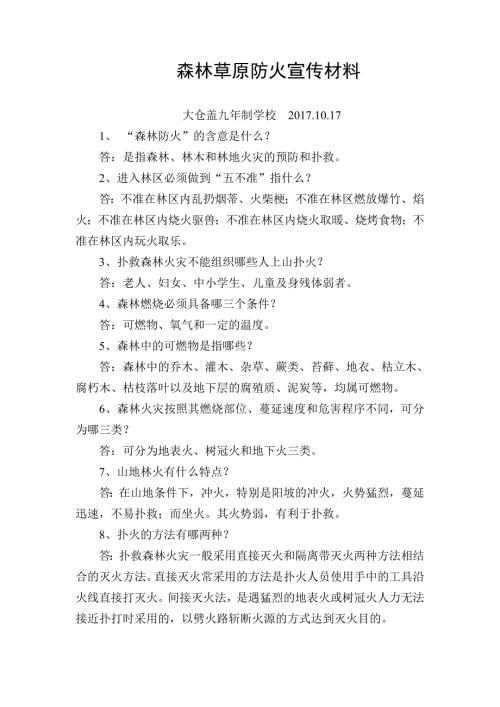 森林草原防火宣传材料

大仓盖九年制学校　2017.10.17

1、“森林防火”的含意是什么？

答：是指森林、林木和林地火灾的预防和扑救。

2、进入林区必须做到“五不准”指什么？

答：不准在林区内乱扔烟蒂、火柴梗；不准在林区燃放爆竹、焰火；不准在林区内烧火驱兽；不准在林区内烧火取暖、烧烤食物；不准在林区内玩火取乐。

3、扑救森林火灾不能组织哪些人上山扑火？

答：老人、妇女、中小学生、儿童及身残体弱者。

4、森林燃烧必须具备哪三个条件？

答：可燃物、氧气和一定的温度。

5、森林中的可燃物是指哪些？

答：森林中的乔木、灌木、杂草、蕨类、苔藓、地衣、枯立木、腐朽木、枯枝落叶以及地下层的腐殖质、泥炭等，均属可燃物。

6、森林火灾按照其燃烧部位、蔓延速度和危害程序不同，可分为哪三类？

答：可分为地表火、树冠火和地下火三类。

7、山地林火有什么特点？

答：在山地条件下，冲火，特别是阳坡的冲火，火势猛烈，蔓延迅速，不易扑救；而坐火。其火势弱，有利于扑救。

8、扑火的方法有哪两种？

答：扑救森林火灾一般采用直接灭火和隔离带灭火两种方法相结合的灭火方法。直接灭火常采用的方法是扑火人员使用手中的工具沿火线直接打灭火。间接灭火法，是遇猛烈的地表火或树冠火人力无法接近扑打时采用的，以劈火路斩断火源的方式达到灭火目的。